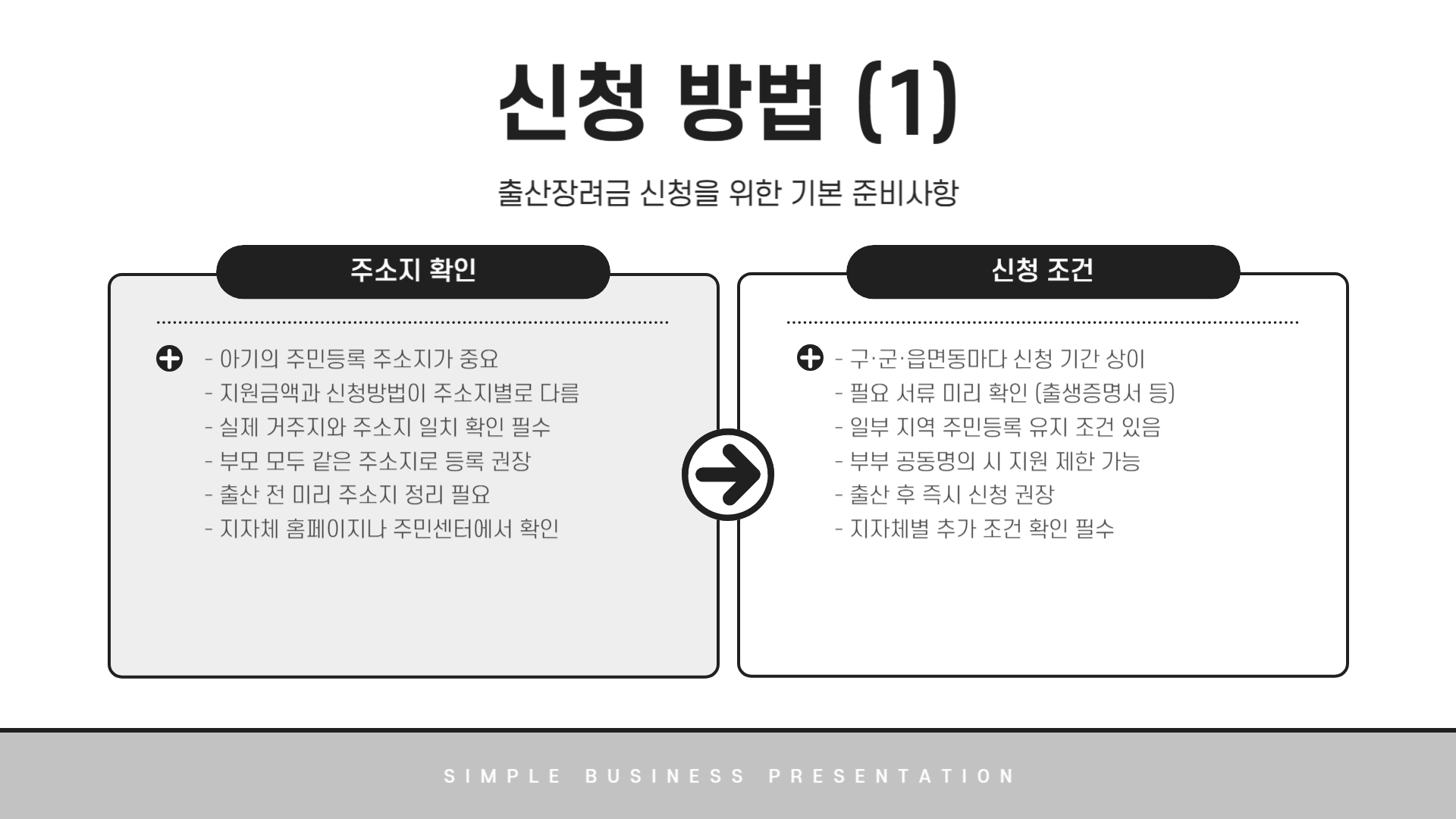 신청 방법 (1)

출산장려금 신청을 위한 기본 준비사항

주소지 확인

- 아기의 주민등록 주소지가 중요
- 지원금액과 신청방법이 주소지별로 다름
- 실제 거주지와 주소지 일치 확인 필수
- 부모 모두 같은 주소지로 등록 권장
- 출산 전 미리 주소지 정리 필요
- 지자체 홈페이지나 주민센터에서 확인

신청 조건

- 구·군·읍면동마다 신청 기간 상이
- 필요 서류 미리 확인 (출생증명서 등)
- 일부 지역 주민등록 유지 조건 있음
- 부부 공동명의 시 지원 제한 가능
- 출산 후 즉시 신청 권장
- 지자체별 추가 조건 확인 필수

SIMPLE BUSINESS PRESENTATION